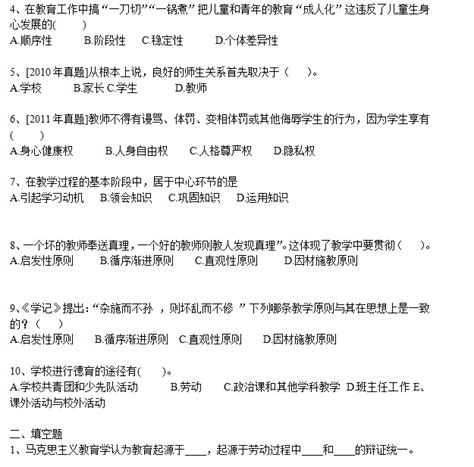 4、在教育工作中搞“一刀切”“一锅煮”把儿童和青年的教育“成人化”这违反了儿童生身心发展的(　　)
A.顺序性　　B.阶段性　　C.稳定性　　D.个体差异性

5、[2010年真题]从根本上说，良好的师生关系首先取决于（　　）。
A.学校　　B.家长 C.学生　　D.教师

6、[2011年真题]教师不得有谩骂、体罚、变相体罚或其他侮辱学生的行为，因为学生享有（　　）
A.身心健康权　　B.人身自由权　　C.人格尊严权　　D.隐私权

7、在教学过程的基本阶段中，居于中心环节的是
A.引起学习动机　B.领会知识　C.巩固知识　D.运用知识

8、一个坏的教师奉送真理，一个好的教师则教人发现真理”。这体现了教学中要贯彻（　　）。
A.启发性原则　　B.循序渐进原则　　C.直观性原则　　D.因材施教原则

9、《学记》提出：“杂施而不孙 ，则坏乱而不修 ”下列哪条教学原则与其在思想上是一致的？（　　）
A.启发性原则　　B.循序渐进原则　C.直观性原则　　D.因材施教原则

10、学校进行德育的途径有(　　)。
A.学校共青团和少先队活动　　B.劳动　　C.政治课和其他学科教学　D.班主任工作 E、课外活动与校外活动

二、填空题
1、马克思主义教育学认为教育起源于____，起源于劳动过程中____和____的辩证统一。